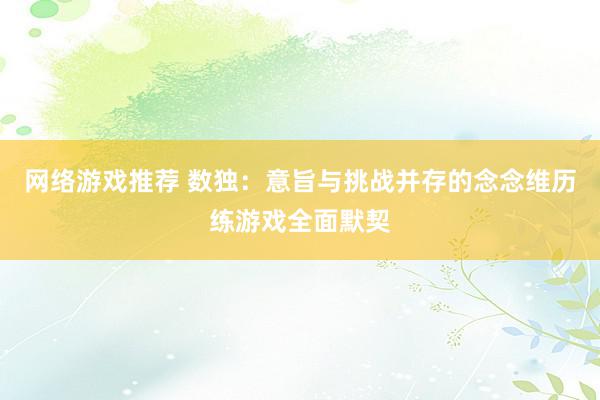 网络游戏推荐 数独：意旨与挑战并存的念念维历练游戏全面默契